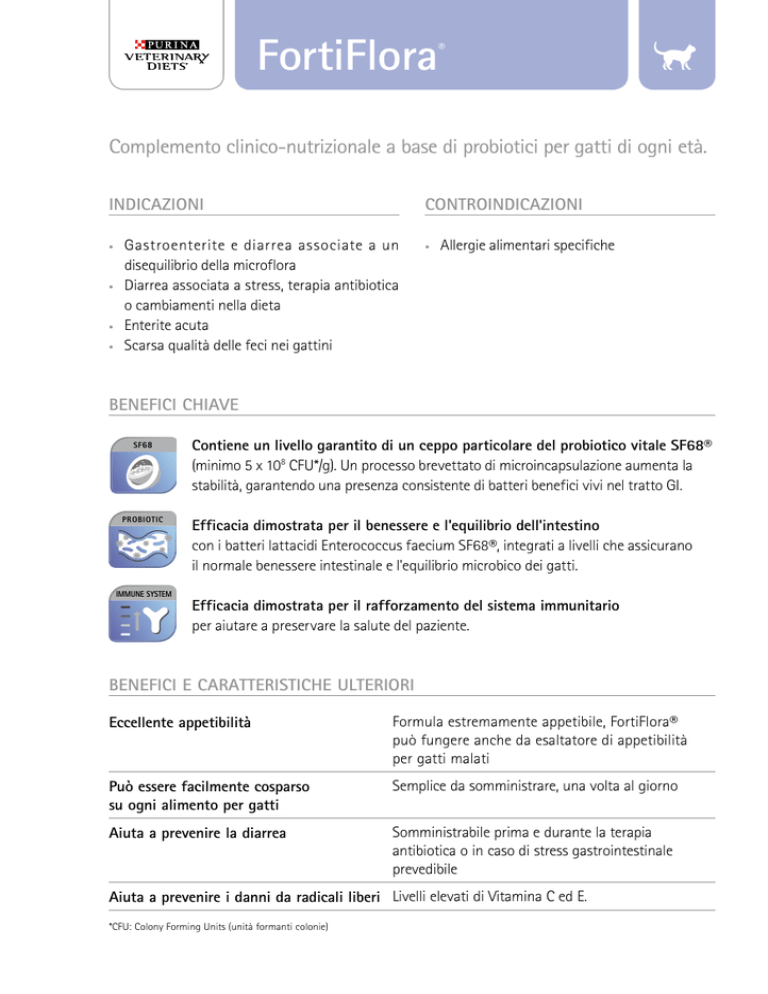 PURINA VETERINARY DIETS

FortiFlora®

Complemento clinico-nutrizionale a base di probiotici per gatti di ogni età.

INDICAZIONI

- Gastroenterite e diarrea associate a un disequilibrio della microflora
- Diarrea associata a stress, terapia antibiotica o cambiamenti nella dieta
- Enterite acuta
- Scarsa qualità delle feci nei gattini

CONTROINDICAZIONI

- Allergie alimentari specifiche

BENEFICI CHIAVE

SF68

Contiene un livello garantito di un ceppo particolare del probiotico vitale SF68® (minimo 5 x $10^8$ CFU*/g). Un processo brevettato di microincapsulazione aumenta la stabilità, garantendo una presenza consistente di batteri benefici vivi nel tratto GI.

PROBIOTIC

Efficacia dimostrata per il benessere e l'equilibrio dell'intestino con i batteri lattacidi Enterococcus faecium SF68®, integrati a livelli che assicurano il normale benessere intestinale e l'equilibrio microbico dei gatti.

IMMUNE SYSTEM

Efficacia dimostrata per il rafforzamento del sistema immunitario per aiutare a preservare la salute del paziente.

BENEFICI E CARATTERISTICHE ULTERIORI

| | |
|---|---|
| Eccellente appetibilità | Formula estremamente appetibile, FortiFlora® può fungere anche da esaltatore di appetibilità per gatti malati |
| Può essere facilmente cosparso su ogni alimento per gatti | Semplice da somministrare, una volta al giorno |
| Aiuta a prevenire la diarrea | Somministrabile prima e durante la terapia antibiotica o in caso di stress gastrointestinale prevedibile |
| Aiuta a prevenire i danni da radicali liberi | Livelli elevati di Vitamina C ed E. |

*CFU: Colony Forming Units (unità formanti colonie)